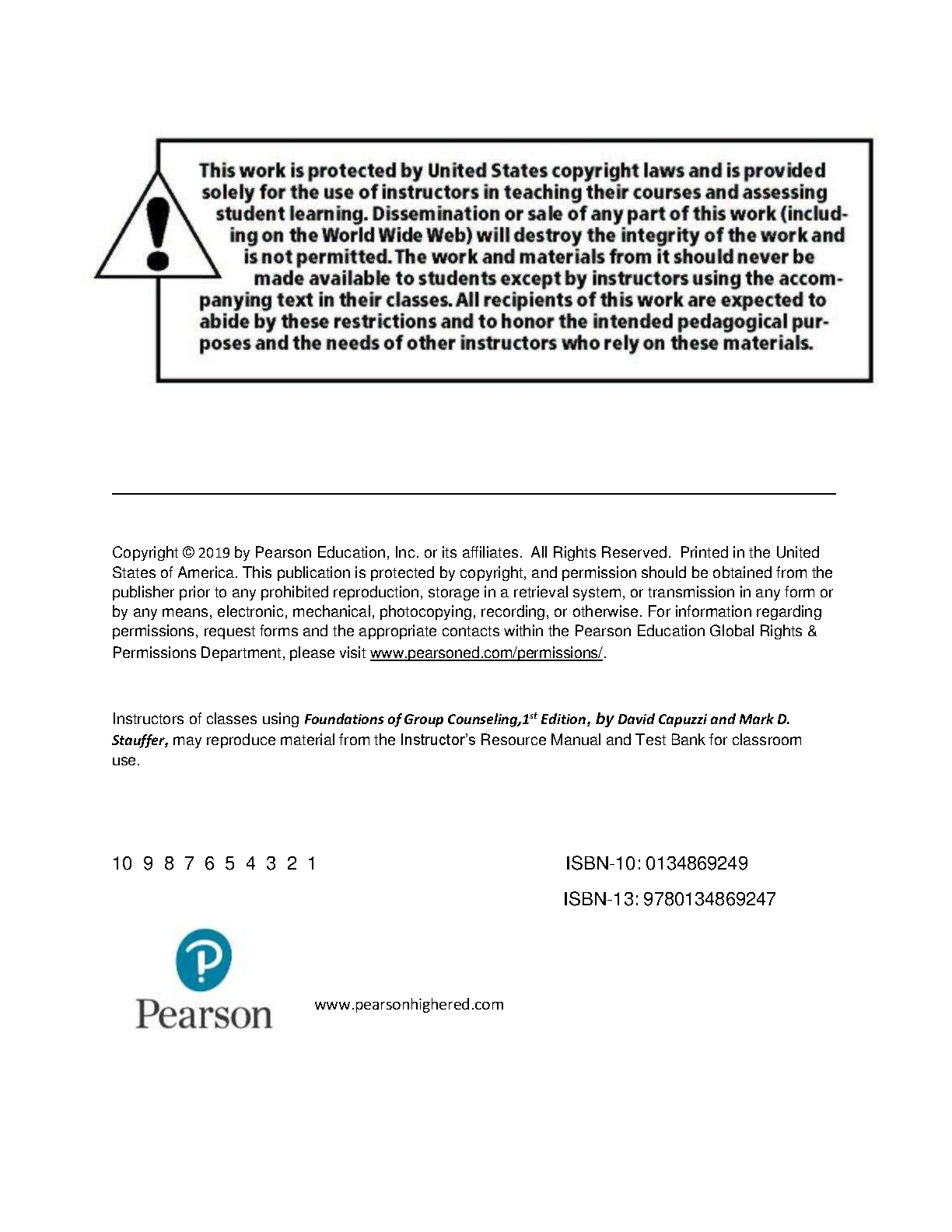 This work is protected by United States copyright laws and is provided solely for the use of instructors in teaching their courses and assessing student learning. Dissemination or sale of any part of this work (including on the World Wide Web) will destroy the integrity of the work and is not permitted. The work and materials from it should never be made available to students except by instructors using the accompanying text in their classes. All recipients of this work are expected to abide by these restrictions and to honor the intended pedagogical purposes and the needs of other instructors who rely on these materials.

Copyright © 2019 by Pearson Education, Inc. or its affiliates. All Rights Reserved. Printed in the United States of America. This publication is protected by copyright, and permission should be obtained from the publisher prior to any prohibited reproduction, storage in a retrieval system, or transmission in any form or by any means, electronic, mechanical, photocopying, recording, or otherwise. For information regarding permissions, request forms and the appropriate contacts within the Pearson Education Global Rights & Permissions Department, please visit www.pearsoned.com/permissions/.

Instructors of classes using Foundations of Group Counseling,1$^{st}$ Edition, by David Capuzzi and Mark D. Stauffer, may reproduce material from the Instructor's Resource Manual and Test Bank for classroom use.

10 9 8 7 6 5 4 3 2 1

ISBN-10: 0134869249

ISBN-13: 9780134869247

Pearson

www.pearsonhighered.com